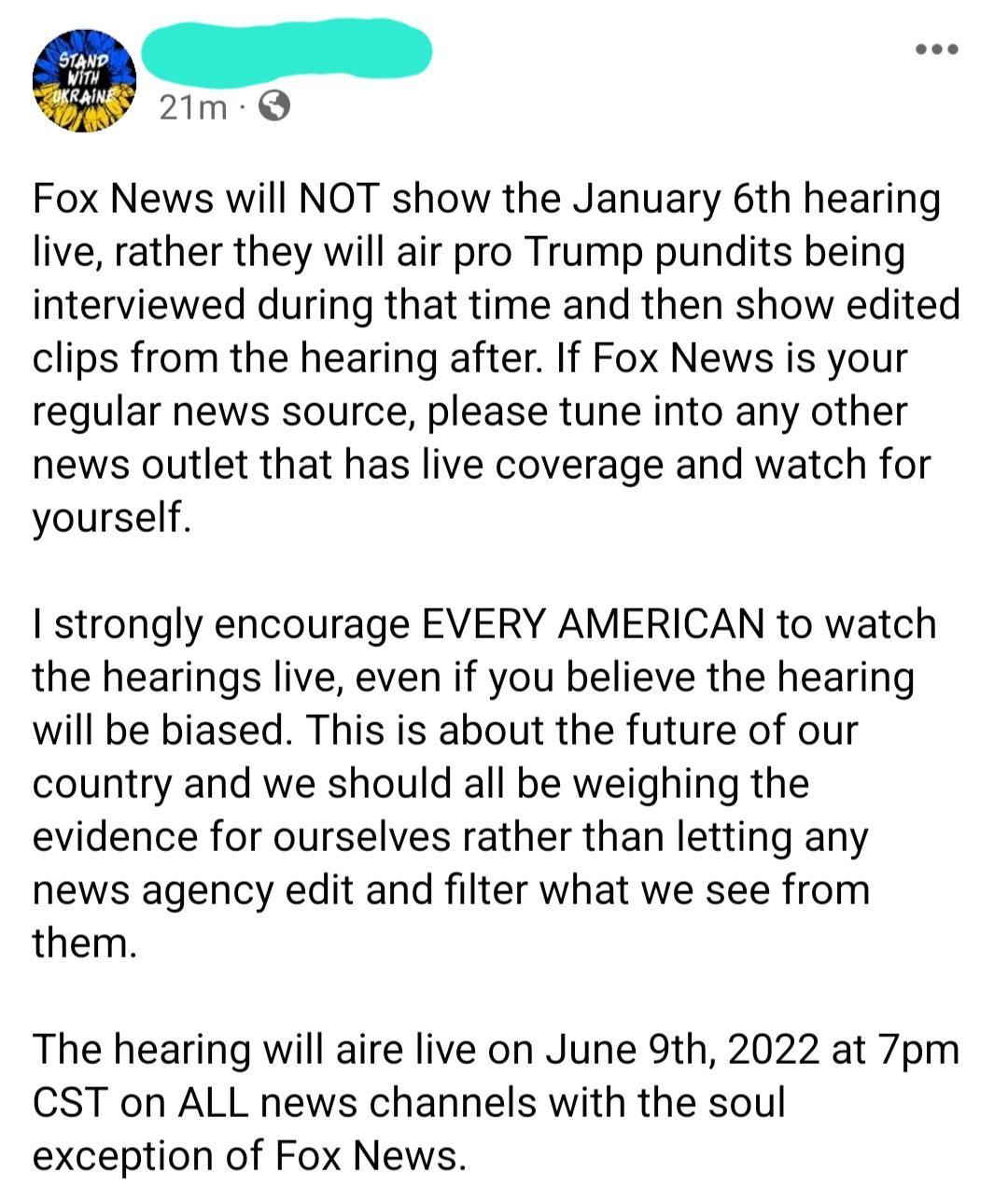 STAND WITH UKRAINE

21m ·

Fox News will NOT show the January 6th hearing live, rather they will air pro Trump pundits being interviewed during that time and then show edited clips from the hearing after. If Fox News is your regular news source, please tune into any other news outlet that has live coverage and watch for yourself.

I strongly encourage EVERY AMERICAN to watch the hearings live, even if you believe the hearing will be biased. This is about the future of our country and we should all be weighing the evidence for ourselves rather than letting any news agency edit and filter what we see from them.

The hearing will aire live on June 9th, 2022 at 7pm CST on ALL news channels with the soul exception of Fox News.